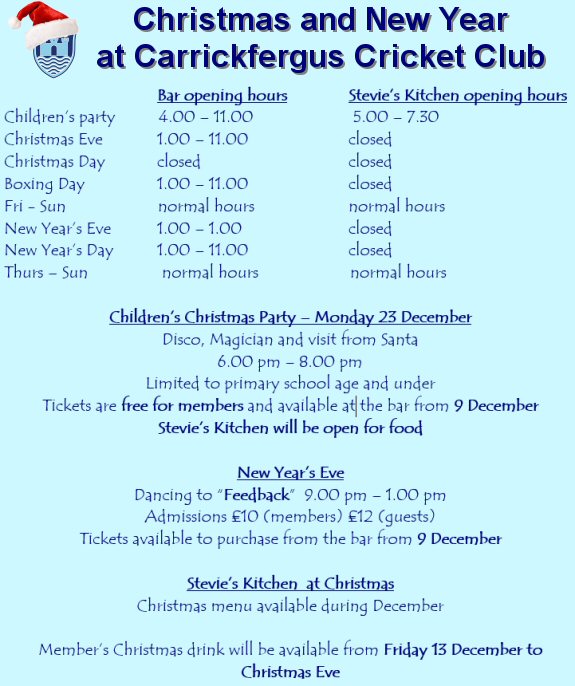 Christmas and New Year at Carrickfergus Cricket Club

| | Bar opening hours | Stevie's Kitchen opening hours |
|---|---|---|
| Children's party | 4.00 – 11.00 | 5.00 – 7.30 |
| Christmas Eve | 1.00 – 11.00 | closed |
| Christmas Day | closed | closed |
| Boxing Day | 1.00 – 11.00 | closed |
| Fri - Sun | normal hours | normal hours |
| New Year's Eve | 1.00 – 1.00 | closed |
| New Year's Day | 1.00 – 11.00 | closed |
| Thurs – Sun | normal hours | normal hours |

Children's Christmas Party – Monday 23 December
Disco, Magician and visit from Santa
6.00 pm – 8.00 pm
Limited to primary school age and under
Tickets are free for members and available at the bar from 9 December
Stevie's Kitchen will be open for food

New Year's Eve
Dancing to "Feedback" 9.00 pm – 1.00 pm
Admissions £10 (members) £12 (guests)
Tickets available to purchase from the bar from 9 December

Stevie's Kitchen at Christmas
Christmas menu available during December

Member's Christmas drink will be available from Friday 13 December to Christmas Eve